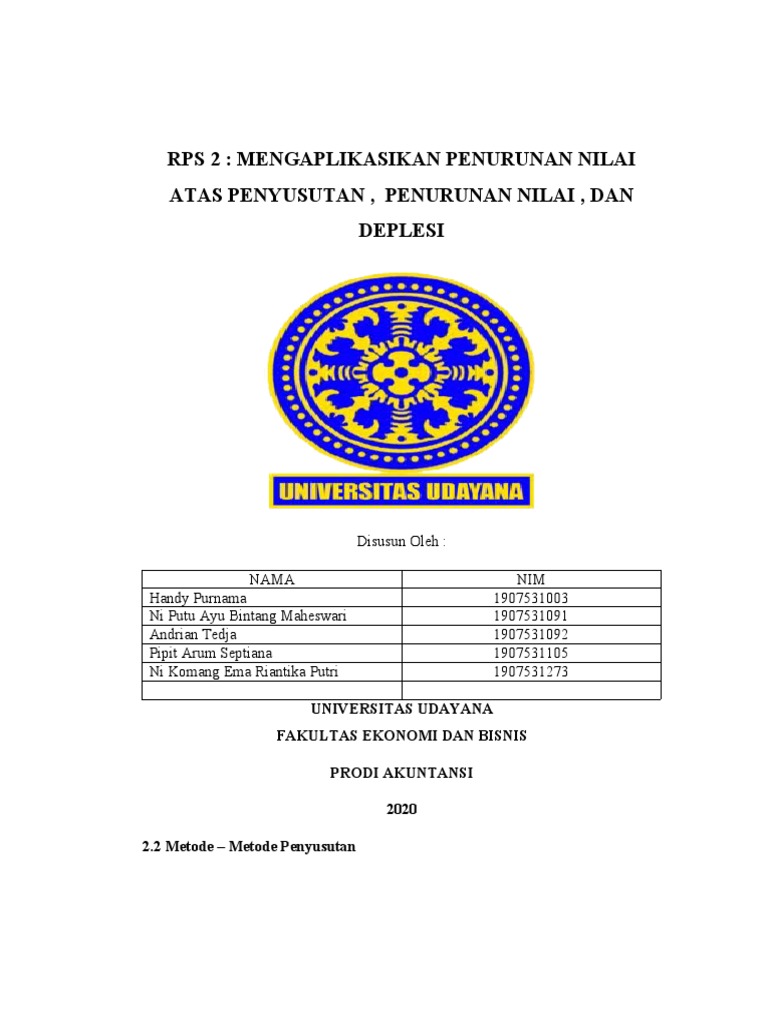 RPS 2 : MENGAPLIKASIKAN PENURUNAN NILAI ATAS PENYUSUTAN , PENURUNAN NILAI , DAN DEPLESI

UNIVERSITAS UDAYANA

Disusun Oleh :

| NAMA | NIM |
|---|---|
| Handy Purnama | 1907531003 |
| Ni Putu Ayu Bintang Maheswari | 1907531091 |
| Andrian Tedja | 1907531092 |
| Pipit Arum Septiana | 1907531105 |
| Ni Komang Ema Riantika Putri | 1907531273 |
| | |

UNIVERSITAS UDAYANA

FAKULTAS EKONOMI DAN BISNIS

PRODI AKUNTANSI

2020

2.2 Metode – Metode Penyusutan